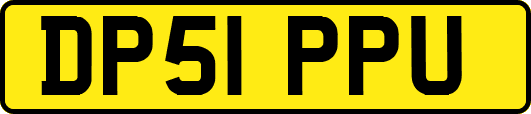 DP51 PPU